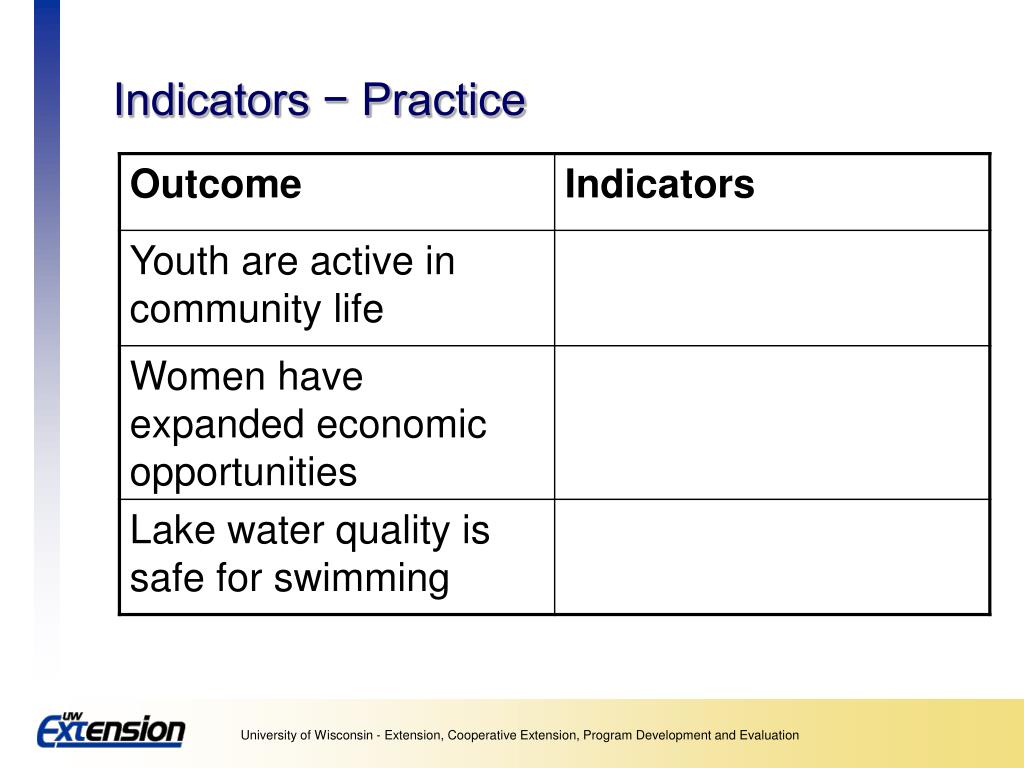 Indicators − Practice

| Outcome | Indicators |
|---|---|
| Youth are active in community life | |
| Women have expanded economic opportunities | |
| Lake water quality is safe for swimming | |

UW Extension

University of Wisconsin - Extension, Cooperative Extension, Program Development and Evaluation